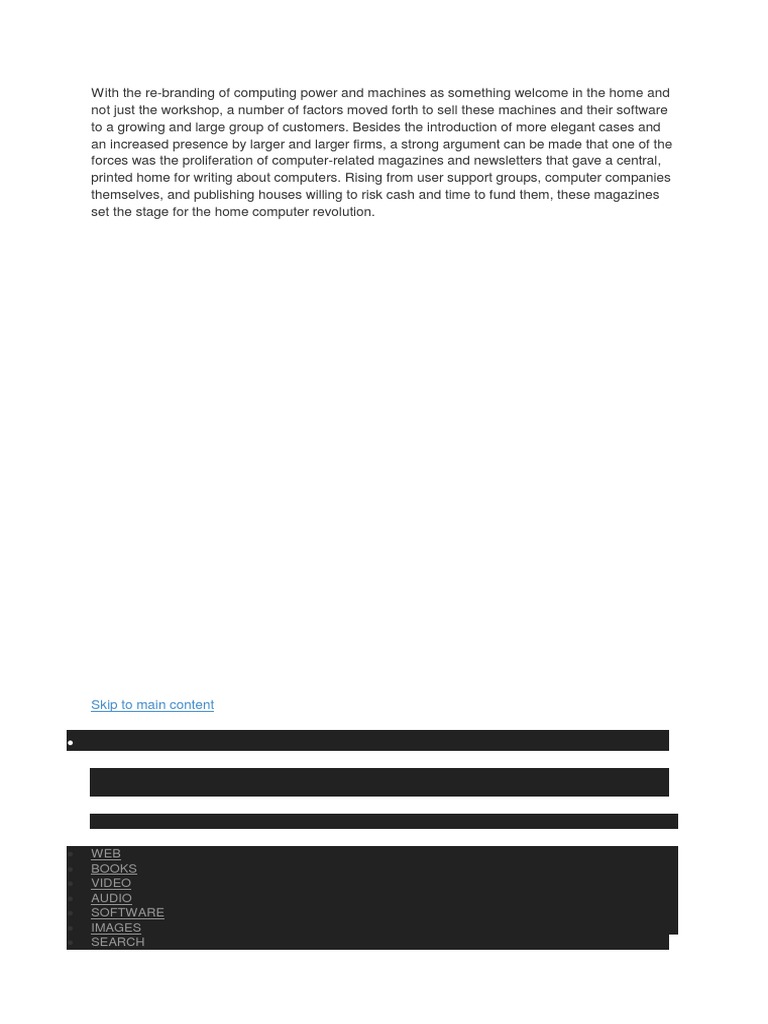 With the re-branding of computing power and machines as something welcome in the home and not just the workshop, a number of factors moved forth to sell these machines and their software to a growing and large group of customers. Besides the introduction of more elegant cases and an increased presence by larger and larger firms, a strong argument can be made that one of the forces was the proliferation of computer-related magazines and newsletters that gave a central, printed home for writing about computers. Rising from user support groups, computer companies themselves, and publishing houses willing to risk cash and time to fund them, these magazines set the stage for the home computer revolution.

Skip to main content

WEB
BOOKS
VIDEO
AUDIO
SOFTWARE
IMAGES
SEARCH